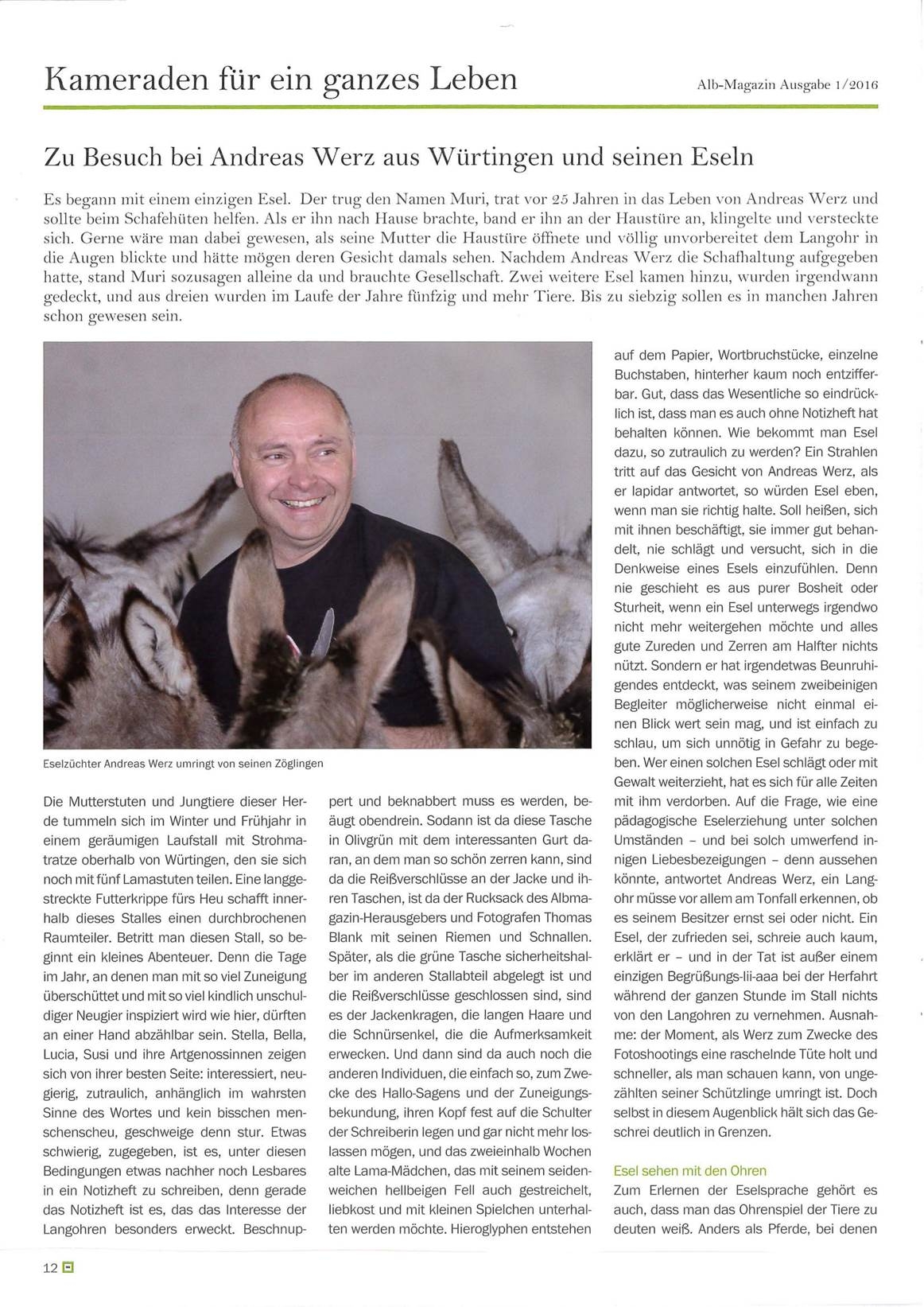 Kameraden für ein ganzes Leben

Alb-Magazin Ausgabe 1/2016

Zu Besuch bei Andreas Werz aus Würtingen und seinen Eseln

Es begann mit einem einzigen Esel. Der trug den Namen Muri, trat vor 25 Jahren in das Leben von Andreas Werz und sollte beim Schafehüten helfen. Als er ihn nach Hause brachte, band er ihn an der Haustüre an, klingelte und versteckte sich. Gerne wäre man dabei gewesen, als seine Mutter die Haustüre öffnete und völlig unvorbereitet dem Langohr in die Augen blickte und hätte mögen deren Gesicht damals sehen. Nachdem Andreas Werz die Schafhaltung aufgegeben hatte, stand Muri sozusagen alleine da und brauchte Gesellschaft. Zwei weitere Esel kamen hinzu, wurden irgendwann gedeckt, und aus dreien wurden im Laufe der Jahre fünfzig und mehr Tiere. Bis zu siebzig sollen es in manchen Jahren schon gewesen sein.

Eselzüchter Andreas Werz umringt von seinen Zöglingen

Die Mutterstuten und Jungtiere dieser Herde tummeln sich im Winter und Frühjahr in einem geräumigen Laufstall mit Strohmatratze oberhalb von Würtingen, den sie sich noch mit fünf Lamastuten teilen. Eine langgestreckte Futterkrippe fürs Heu schafft innerhalb dieses Stalles einen durchbrochenen Raumteiler. Betritt man diesen Stall, so beginnt ein kleines Abenteuer. Denn die Tage im Jahr, an denen man mit so viel Zuneigung überschüttet und mit so viel kindlich unschuldiger Neugier inspiziert wird wie hier, dürften an einer Hand abzählbar sein. Stella, Bella, Lucia, Susi und ihre Artgenossinnen zeigen sich von ihrer besten Seite: interessiert, neugierig, zutraulich, anhänglich im wahrsten Sinne des Wortes und kein bisschen menschenscheu, geschweige denn stur. Etwas schwierig, zugegeben, ist es, unter diesen Bedingungen etwas nachher noch Lesbares in ein Notizheft zu schreiben, denn gerade das Notizheft ist es, das das Interesse der Langohren besonders erweckt. Beschnuppert und beknabbert muss es werden, beäugt obendrein. Sodann ist da diese Tasche in Olivgrün mit dem interessanten Gurt daran, an dem man so schön zerren kann, sind da die Reißverschlüsse an der Jacke und ihren Taschen, ist da der Rucksack des Albmagazin-Herausgebers und Fotografen Thomas Blank mit seinen Riemen und Schnallen. Später, als die grüne Tasche sicherheitshalber im anderen Stallabteil abgelegt ist und die Reißverschlüsse geschlossen sind, sind es der Jackenkragen, die langen Haare und die Schnürsenkel, die die Aufmerksamkeit erwecken. Und dann sind da auch noch die anderen Individuen, die einfach so, zum Zwecke des Hallo-Sagens und der Zuneigungsbekundung, ihren Kopf fest auf die Schulter der Schreiberin legen und gar nicht mehr loslassen mögen, und das zweieinhalb Wochen alte Lama-Mädchen, das mit seinem seidenweichen hellbeigen Fell auch gestreichelt, liebkost und mit kleinen Spielchen unterhalten werden möchte. Hieroglyphen entstehen auf dem Papier, Wortbruchstücke, einzelne Buchstaben, hinterher kaum noch entzifferbar. Gut, dass das Wesentliche so eindrücklich ist, dass man es auch ohne Notizheft hat behalten können. Wie bekommt man Esel dazu, so zutraulich zu werden? Ein Strahlen tritt auf das Gesicht von Andreas Werz, als er lapidar antwortet, so würden Esel eben, wenn man sie richtig halte. Soll heißen, sich mit ihnen beschäftigt, sie immer gut behandelt, nie schlägt und versucht, sich in die Denkweise eines Esels einzufühlen. Denn nie geschieht es aus purer Bosheit oder Sturheit, wenn ein Esel unterwegs irgendwo nicht mehr weitergehen möchte und alles gute Zureden und Zerren am Halfter nichts nützt. Sondern er hat irgendetwas Beunruhigendes entdeckt, was seinem zweibeinigen Begleiter möglicherweise nicht einmal einen Blick wert sein mag, und ist einfach zu schlau, um sich unnötig in Gefahr zu begeben. Wer einen solchen Esel schlägt oder mit Gewalt weiterzieht, hat es sich für alle Zeiten mit ihm verdorben. Auf die Frage, wie eine pädagogische Eselerziehung unter solchen Umständen – und bei solch umwerfend innigen Liebesbezeigungen – denn aussehen könnte, antwortet Andreas Werz, ein Langohr müsse vor allem am Tonfall erkennen, ob es seinem Besitzer ernst sei oder nicht. Ein Esel, der zufrieden sei, schreie auch kaum, erklärt er – und in der Tat ist außer einem einzigen Begrüßungs-Iii-aaa bei der Herfahrt während der ganzen Stunde im Stall nichts von den Langohren zu vernehmen. Ausnahme: der Moment, als Werz zum Zwecke des Fotoshootings eine raschelnde Tüte holt und schneller, als man schauen kann, von ungezählten seiner Schützlinge umringt ist. Doch selbst in diesem Augenblick hält sich das Geschrei deutlich in Grenzen.

Esel sehen mit den Ohren
Zum Erlernen der Eselsprache gehört es auch, dass man das Ohrenspiel der Tiere zu deuten weiß. Anders als Pferde, bei denen

12